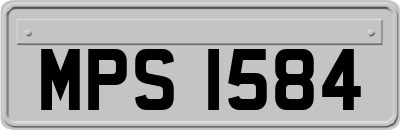 MPS 1584